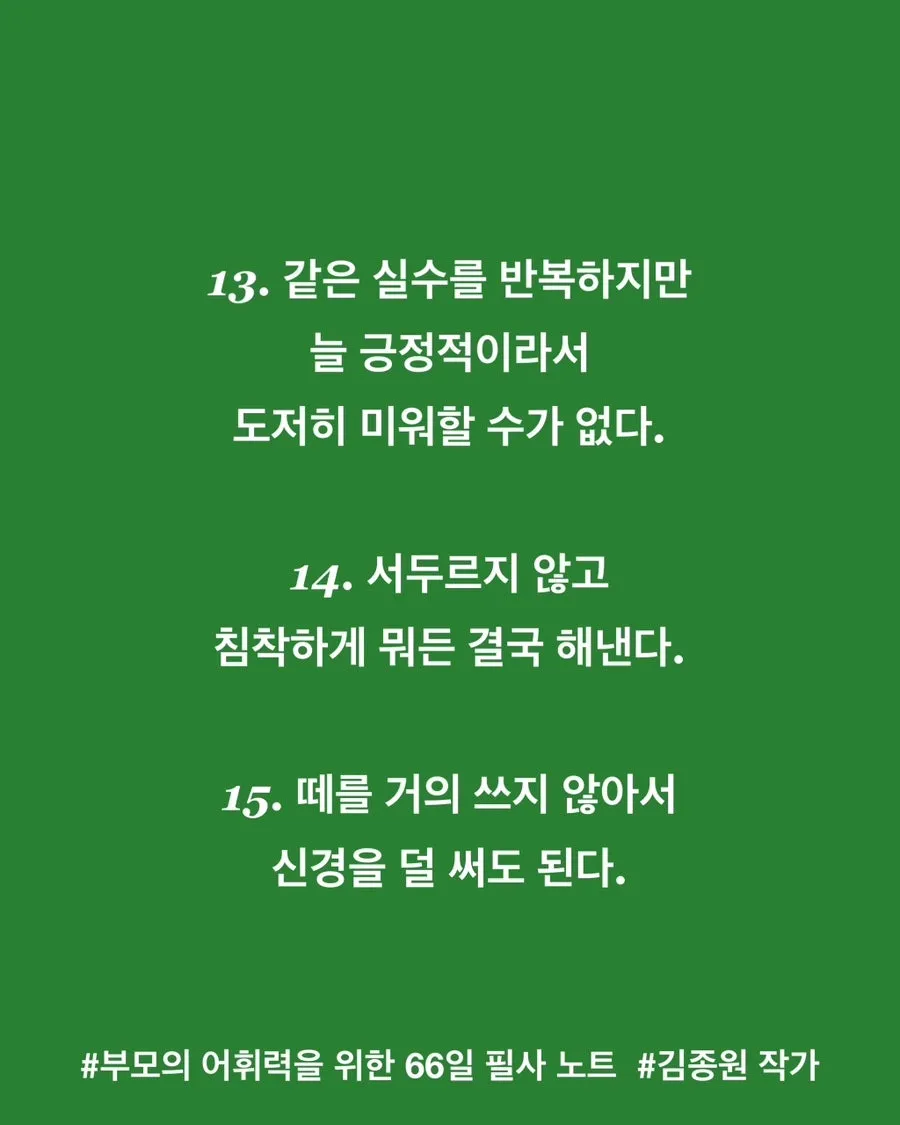 13. 같은 실수를 반복하지만
늘 긍정적이라서
도저히 미워할 수가 없다.

14. 서두르지 않고
침착하게 뭐든 결국 해낸다.

15. 떼를 거의 쓰지 않아서
신경을 덜 써도 된다.

#부모의 어휘력을 위한 66일 필사 노트 #김종원 작가